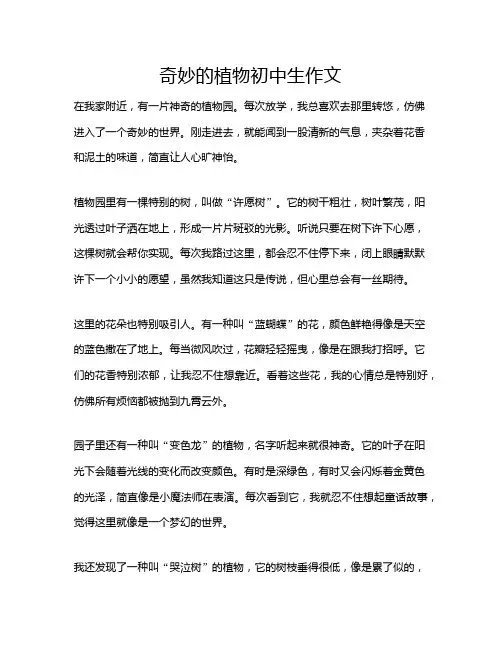 奇妙的植物初中生作文

在我家附近，有一片神奇的植物园。每次放学，我总喜欢去那里转悠，仿佛进入了一个奇妙的世界。刚走进去，就能闻到一股清新的气息，夹杂着花香和泥土的味道，简直让人心旷神怡。

植物园里有一棵特别的树，叫做“许愿树”。它的树干粗壮，树叶繁茂，阳光透过叶子洒在地上，形成一片片斑驳的光影。听说只要在树下许下心愿，这棵树就会帮你实现。每次我路过这里，都会忍不住停下来，闭上眼睛默默许下一个小小的愿望，虽然我知道这只是传说，但心里总会有一丝期待。

这里的花朵也特别吸引人。有一种叫“蓝蝴蝶”的花，颜色鲜艳得像是天空的蓝色撒在了地上。每当微风吹过，花瓣轻轻摇曳，像是在跟我打招呼。它们的花香特别浓郁，让我忍不住想靠近。看着这些花，我的心情总是特别好，仿佛所有烦恼都被抛到九霄云外。

园子里还有一种叫“变色龙”的植物，名字听起来就很神奇。它的叶子在阳光下会随着光线的变化而改变颜色。有时是深绿色，有时又会闪烁着金黄色的光泽，简直像是小魔法师在表演。每次看到它，我就忍不住想起童话故事，觉得这里就像是一个梦幻的世界。

我还发现了一种叫“哭泣树”的植物，它的树枝垂得很低，像是累了似的，